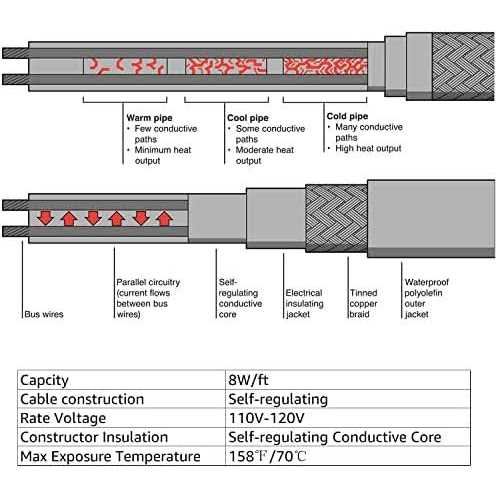 Warm pipe
• Few conductive paths
• Minimum heat output

Cool pipe
• Some conductive paths
• Moderate heat output

Cold pipe
• Many conductive paths
• High heat output

Bus wires

Parallel circuitry (current flows between bus wires)

Self-regulating conductive core

Electrical insulating jacket

Tinned copper braid

Waterproof polyolefin outer jacket

| Capcity | 8W/ft |
|---|---|
| Cable construction | Self-regulating |
| Rate Voltage | 110V-120V |
| Constructor Insulation | Self-regulating Conductive Core |
| Max Exposure Temperature | 158℉/70℃ |